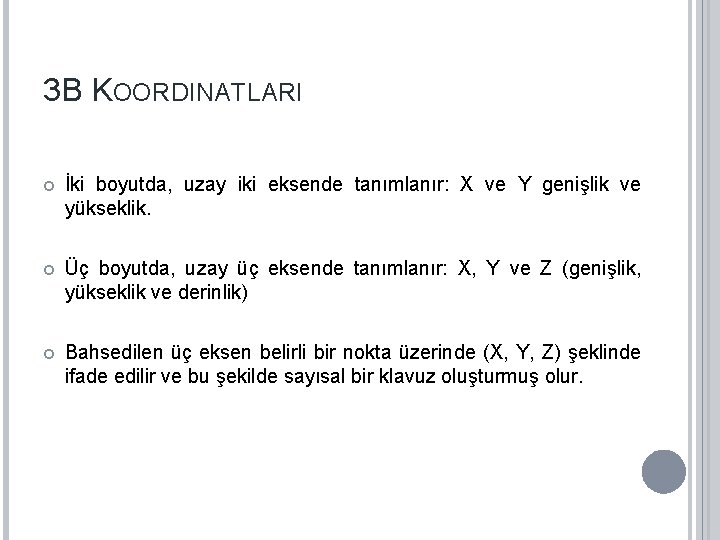 3B KOORDINATLARI

İki boyutda, uzay iki eksende tanımlanır: X ve Y genişlik ve yükseklik.

Üç boyutda, uzay üç eksende tanımlanır: X, Y ve Z (genişlik, yükseklik ve derinlik)

Bahsedilen üç eksen belirli bir nokta üzerinde (X, Y, Z) şeklinde ifade edilir ve bu şekilde sayısal bir klavuz oluşturmuş olur.